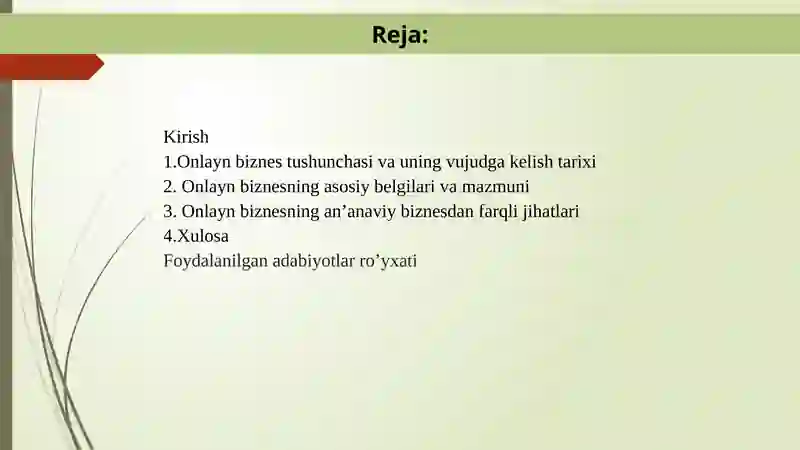 Reja:

Kirish
1.Onlayn biznes tushunchasi va uning vujudga kelish tarixi
2. Onlayn biznesning asosiy belgilari va mazmuni
3. Onlayn biznesning an’anaviy biznesdan farqli jihatlari
4.Xulosa
Foydalanilgan adabiyotlar ro’yxati